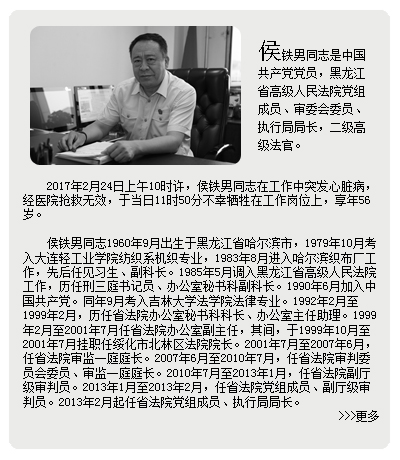 侯铁男同志是中国共产党党员，黑龙江省高级人民法院党组成员、审委会委员、执行局局长，二级高级法官。

2017年2月24日上午10时许，侯铁男同志在工作中突发心脏病，经医院抢救无效，于当日11时50分不幸牺牲在工作岗位上，享年56岁。

侯铁男同志1960年9月出生于黑龙江省哈尔滨市，1979年10月考入大连轻工业学院纺织系机织专业，1983年8月进入哈尔滨织布厂工作，先后任见习生、副科长。1985年5月调入黑龙江省高级人民法院工作，历任刑三庭书记员、办公室秘书科副科长。1990年6月加入中国共产党。同年9月考入吉林大学法学院法律专业。1992年2月至1999年2月，历任省法院办公室秘书科科长、办公室主任助理。1999年2月至2001年7月任省法院办公室副主任，其间，于1999年10月至2001年7月挂职任绥化市北林区法院院长。2001年7月至2007年6月，任省法院审监一庭庭长。2007年6月至2010年7月，任省法院审判委员会委员、审监一庭庭长。2010年7月至2013年1月，任省法院副厅级审判员。2013年1月至2013年2月，任省法院党组成员、副厅级审判员。2013年2月起任省法院党组成员、执行局局长。

>>>更多